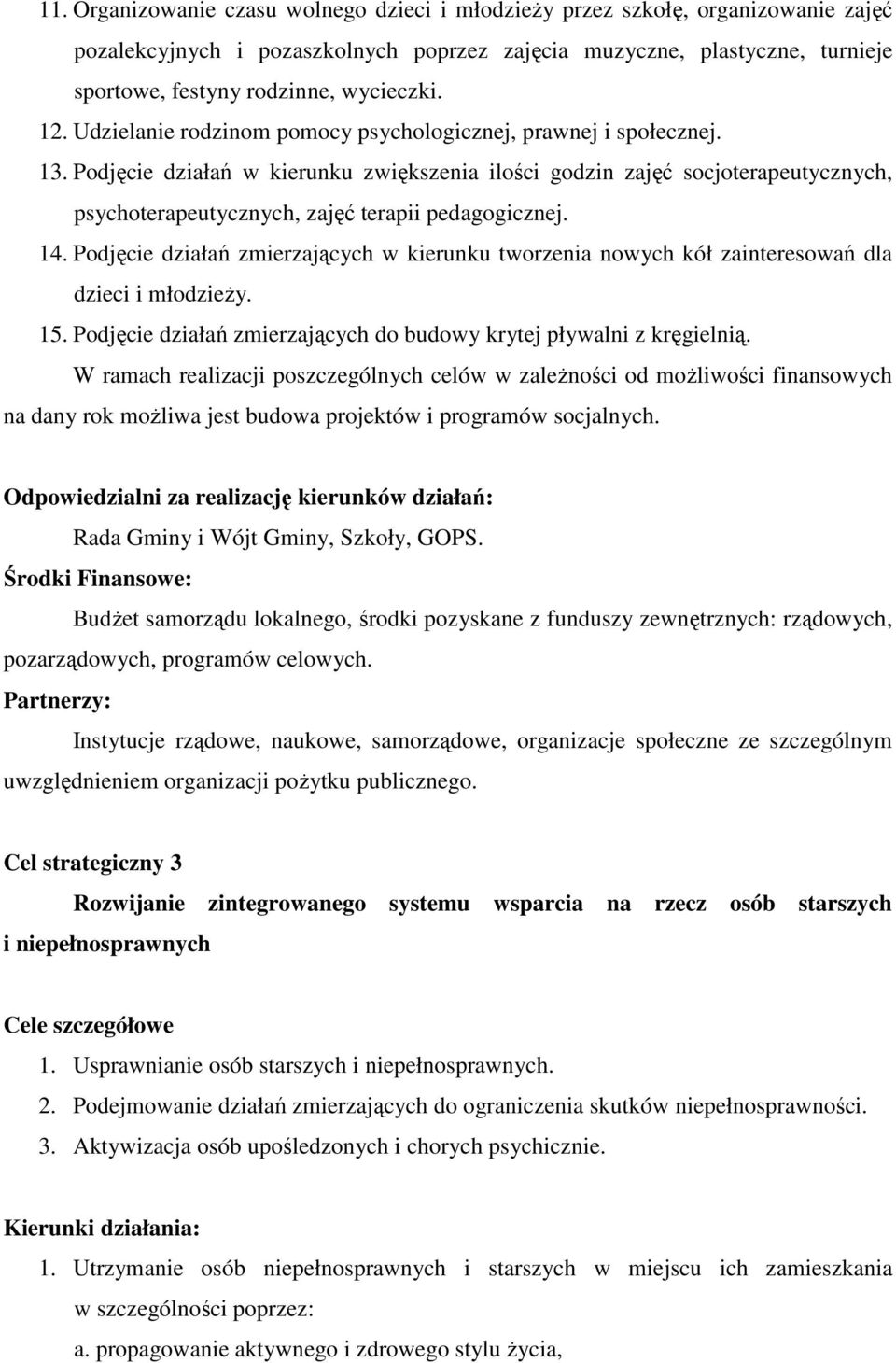 11. Organizowanie czasu wolnego dzieci i młodzieży przez szkołę, organizowanie zajęć pozalekcyjnych i pozaszkolnych poprzez zajęcia muzyczne, plastyczne, turnieje sportowe, festyny rodzinne, wycieczki.
12. Udzielanie rodzinom pomocy psychologicznej, prawnej i społecznej.
13. Podjęcie działań w kierunku zwiększenia ilości godzin zajęć socjoterapeutycznych, psychoterapeutycznych, zajęć terapii pedagogicznej.
14. Podjęcie działań zmierzających w kierunku tworzenia nowych kół zainteresowań dla dzieci i młodzieży.
15. Podjęcie działań zmierzających do budowy krytej pływalni z kręgielnią.

W ramach realizacji poszczególnych celów w zależności od możliwości finansowych na dany rok możliwa jest budowa projektów i programów socjalnych.

Odpowiedzialni za realizację kierunków działań:

Rada Gminy i Wójt Gminy, Szkoły, GOPS.

Środki Finansowe:

Budżet samorządu lokalnego, środki pozyskane z funduszy zewnętrznych: rządowych, pozarządowych, programów celowych.

Partnerzy:

Instytucje rządowe, naukowe, samorządowe, organizacje społeczne ze szczególnym uwzględnieniem organizacji pożytku publicznego.

Cel strategiczny 3

Rozwijanie zintegrowanego systemu wsparcia na rzecz osób starszych i niepełnosprawnych

Cele szczegółowe
1. Usprawnianie osób starszych i niepełnosprawnych.
2. Podejmowanie działań zmierzających do ograniczenia skutków niepełnosprawności.
3. Aktywizacja osób upośledzonych i chorych psychicznie.

Kierunki działania:
1. Utrzymanie osób niepełnosprawnych i starszych w miejscu ich zamieszkania w szczególności poprzez:
a. propagowanie aktywnego i zdrowego stylu życia,